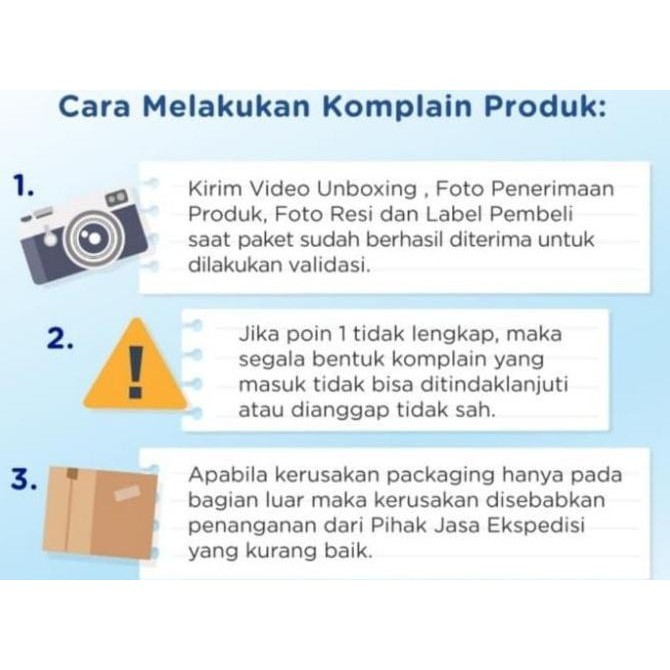 Cara Melakukan Komplain Produk:

1.

Kirim Video Unboxing , Foto Penerimaan Produk, Foto Resi dan Label Pembeli saat paket sudah berhasil diterima untuk dilakukan validasi.

2.

Jika poin 1 tidak lengkap, maka segala bentuk komplain yang masuk tidak bisa ditindaklanjuti atau dianggap tidak sah.

3.

Apabila kerusakan packaging hanya pada bagian luar maka kerusakan disebabkan penanganan dari Pihak Jasa Ekspedisi yang kurang baik.